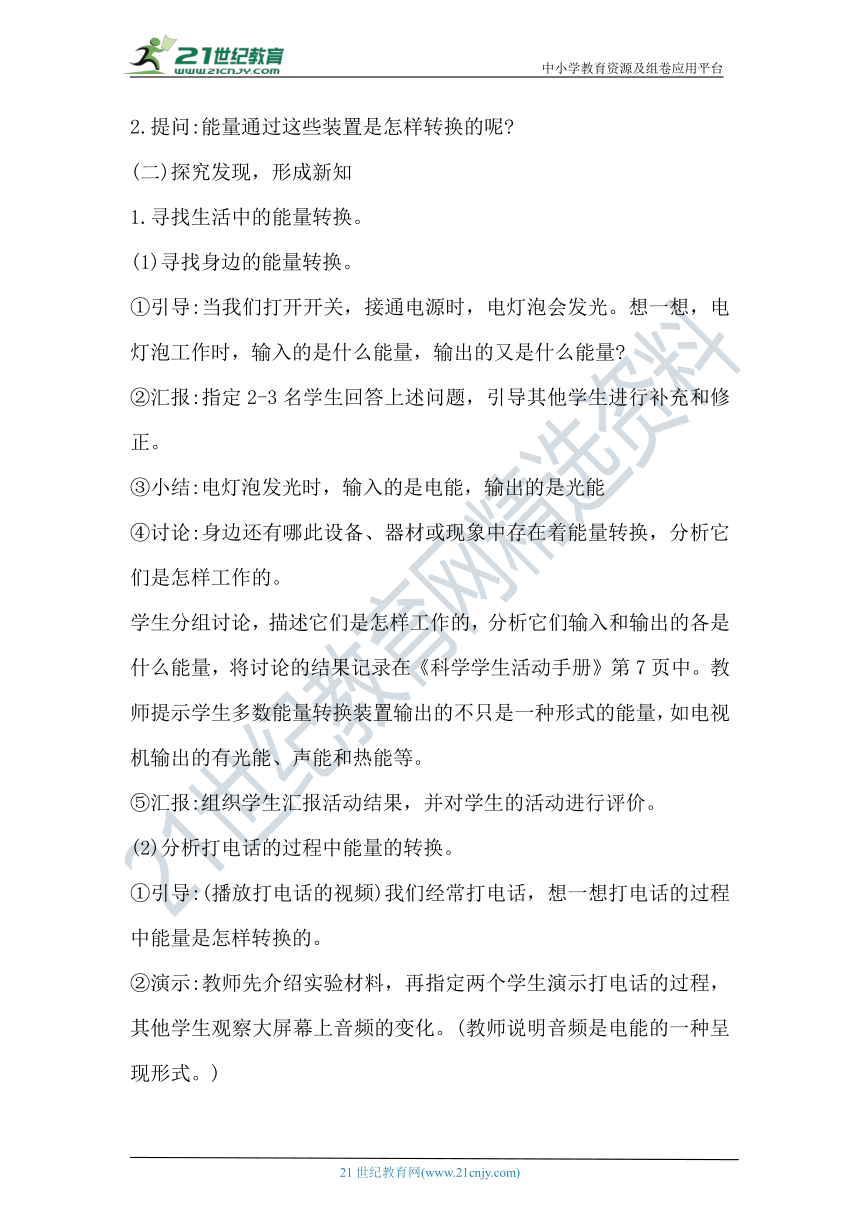 21世纪教育
www.21cnjy.com
中小学教育资源及组卷应用平台

2.提问:能量通过这些装置是怎样转换的呢?

(二)探究发现，形成新知

1.寻找生活中的能量转换。

(1)寻找身边的能量转换。

①引导:当我们打开开关，接通电源时，电灯泡会发光。想一想，电灯泡工作时，输入的是什么能量，输出的又是什么能量?

②汇报:指定 2-3 名学生回答上述问题，引导其他学生进行补充和修正。

③小结:电灯泡发光时，输入的是电能，输出的是光能

④讨论:身边还有哪此设备、器材或现象中存在着能量转换，分析它们是怎样工作的。

学生分组讨论，描述它们是怎样工作的，分析它们输入和输出的各是什么能量，将讨论的结果记录在《科学学生活动手册》第 7 页中。教师提示学生多数能量转换装置输出的不只是一种形式的能量，如电视机输出的有光能、声能和热能等。

⑤汇报:组织学生汇报活动结果，并对学生的活动进行评价。

(2)分析打电话的过程中能量的转换。

①引导:(播放打电话的视频)我们经常打电话，想一想打电话的过程中能量是怎样转换的。

②演示:教师先介绍实验材料，再指定两个学生演示打电话的过程，其他学生观察大屏幕上音频的变化。(教师说明音频是电能的一种呈现形式。)

21世纪教育网精选资料

21 世纪教育网(www.21cnjy.com)